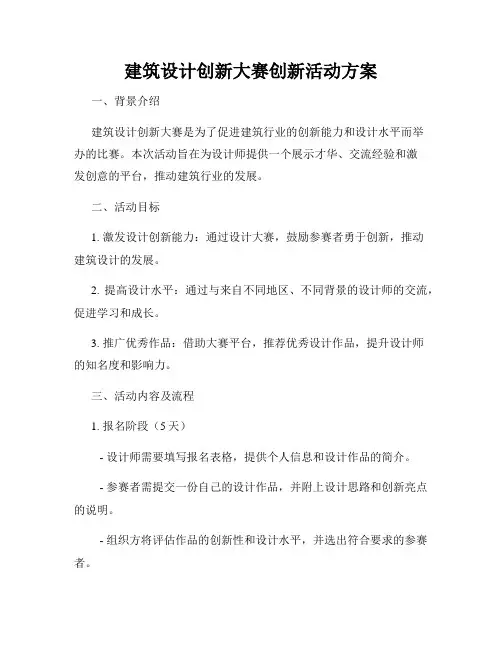 建筑设计创新大赛创新活动方案

一、背景介绍

建筑设计创新大赛是为了促进建筑行业的创新能力和设计水平而举办的比赛。本次活动旨在为设计师提供一个展示才华、交流经验和激发创意的平台，推动建筑行业的发展。

二、活动目标

1. 激发设计创新能力：通过设计大赛，鼓励参赛者勇于创新，推动建筑设计的发展。

2. 提高设计水平：通过与来自不同地区、不同背景的设计师的交流，促进学习和成长。

3. 推广优秀作品：借助大赛平台，推荐优秀设计作品，提升设计师的知名度和影响力。

三、活动内容及流程

1. 报名阶段（5天）

- 设计师需要填写报名表格，提供个人信息和设计作品的简介。

- 参赛者需提交一份自己的设计作品，并附上设计思路和创新亮点的说明。

- 组织方将评估作品的创新性和设计水平，并选出符合要求的参赛者。